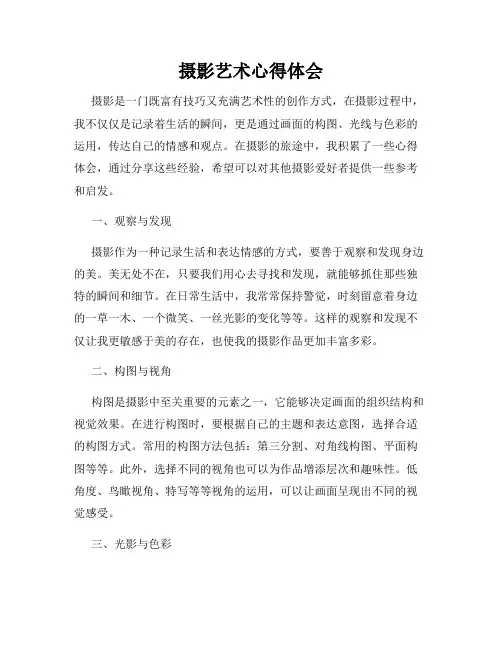 摄影艺术心得体会

摄影是一门既富有技巧又充满艺术性的创作方式，在摄影过程中，我不仅仅是记录着生活的瞬间，更是通过画面的构图、光线与色彩的运用，传达自己的情感和观点。在摄影的旅途中，我积累了一些心得体会，通过分享这些经验，希望可以对其他摄影爱好者提供一些参考和启发。

一、观察与发现

摄影作为一种记录生活和表达情感的方式，要善于观察和发现身边的美。美无处不在，只要我们用心去寻找和发现，就能够抓住那些独特的瞬间和细节。在日常生活中，我常常保持警觉，时刻留意着身边的一草一木、一个微笑、一丝光影的变化等等。这样的观察和发现不仅让我更敏感于美的存在，也使我的摄影作品更加丰富多彩。

二、构图与视角

构图是摄影中至关重要的元素之一，它能够决定画面的组织结构和视觉效果。在进行构图时，要根据自己的主题和表达意图，选择合适的构图方式。常用的构图方法包括：第三分割、对角线构图、平面构图等等。此外，选择不同的视角也可以为作品增添层次和趣味性。低角度、鸟瞰视角、特写等等视角的运用，可以让画面呈现出不同的视觉感受。

三、光影与色彩